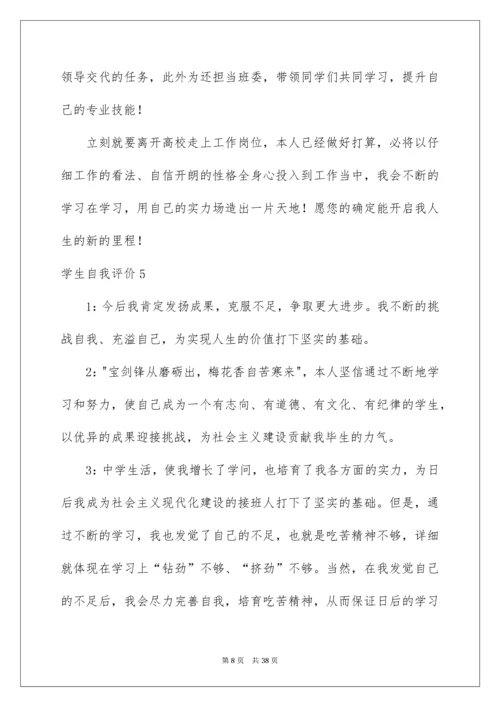 领导交代的任务，此外为还担当班委，带领同学们共同学习，提升自己的专业技能！

立刻就要离开高校走上工作岗位，本人已经做好打算，必将以仔细工作的看法、自信开朗的性格全身心投入到工作当中，我会不断的学习在学习，用自己的实力场造出一片天地！愿您的确定能开启我人生的新的里程！

学生自我评价5

1：今后我肯定发扬成果，克服不足，争取更大进步。我不断的挑战自我、充溢自己，为实现人生的价值打下坚实的基础。

2："宝剑锋从磨砺出，梅花香自苦寒来"，本人坚信通过不断地学习和努力，使自己成为一个有志向、有道德、有文化、有纪律的学生，以优异的成果迎接挑战，为社会主义建设贡献我毕生的力气。

3：中学生活，使我增长了学问，也培育了我各方面的实力，为日后我成为社会主义现代化建设的接班人打下了坚实的基础。但是，通过不断的学习，我也发觉了自己的不足，也就是吃苦精神不够，详细就体现在学习上“钻劲”不够、“挤劲”不够。当然，在我发觉自己的不足后，我会尽力完善自我，培育吃苦精神，从而保证日后的学习

第8页 共38页